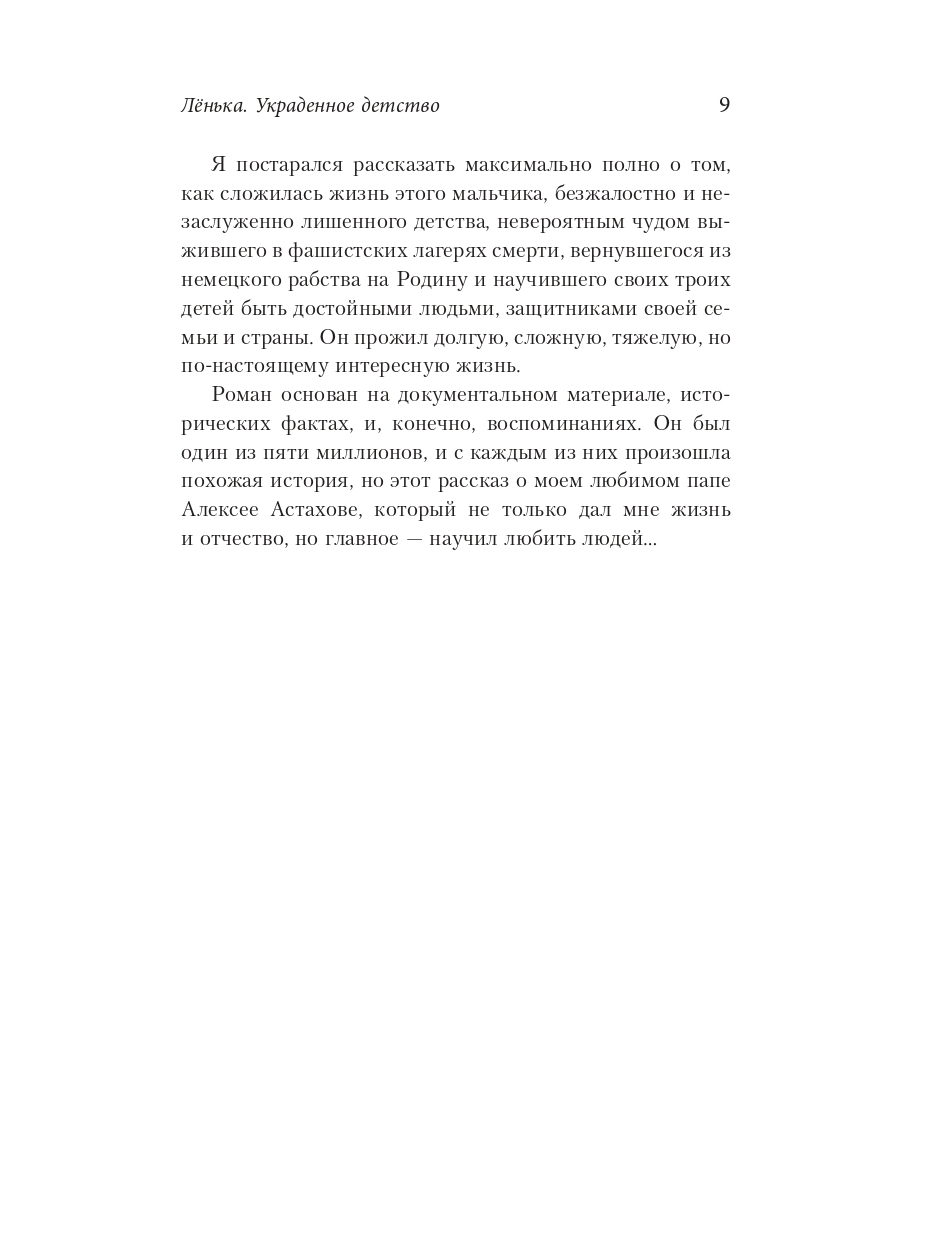 Лёнька. Украденное детство 9

Я постарался рассказать максимально полно о том, как сложилась жизнь этого мальчика, безжалостно и незаслуженно лишенного детства, невероятным чудом выжившего в фашистских лагерях смерти, вернувшегося из немецкого рабства на Родину и научившего своих троих детей быть достойными людьми, защитниками своей семьи и страны. Он прожил долгую, сложную, тяжелую, но по-настоящему интересную жизнь.

Роман основан на документальном материале, исторических фактах, и, конечно, воспоминаниях. Он был один из пяти миллионов, и с каждым из них произошла похожая история, но этот рассказ о моем любимом папе Алексее Астахове, который не только дал мне жизнь и отчество, но главное — научил любить людей...